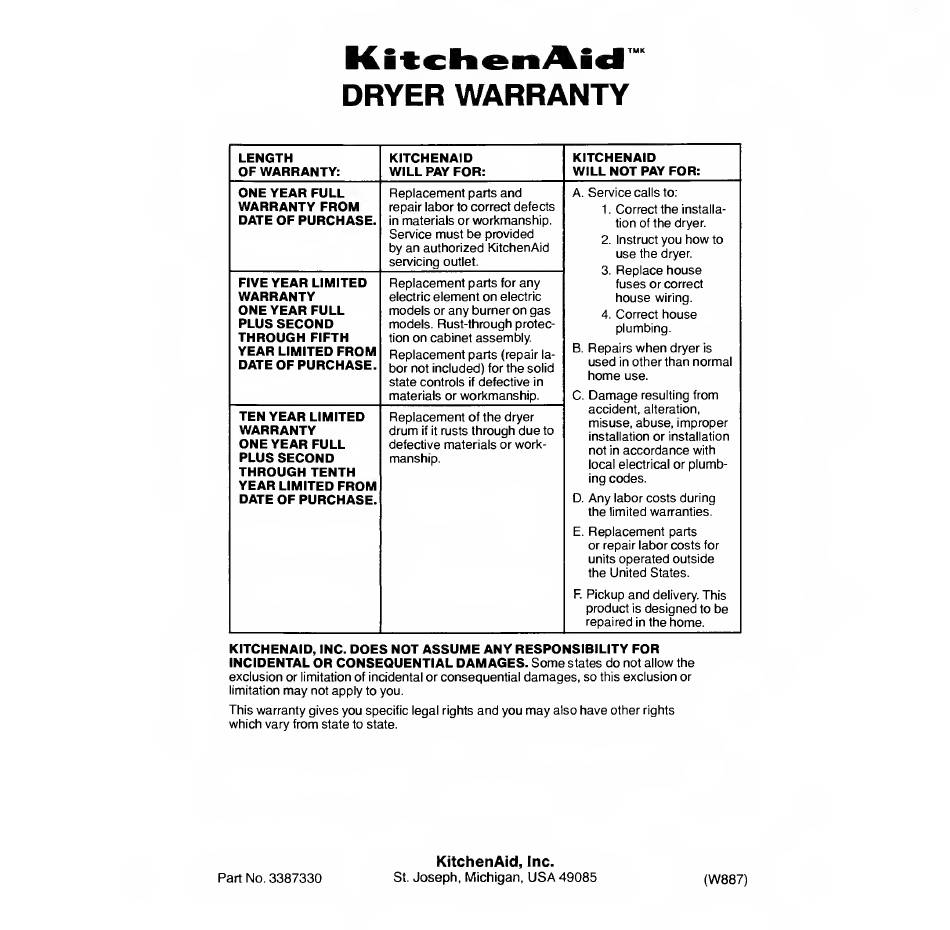 KitchenAid™

DRYER WARRANTY

| LENGTH OF WARRANTY: | KITCHENAID WILL PAY FOR: | KITCHENAID WILL NOT PAY FOR: |
|---|---|---|
| ONE YEAR FULL WARRANTY FROM DATE OF PURCHASE. | Replacement parts and repair labor to correct defects in materials or workmanship. Service must be provided by an authorized KitchenAid servicing outlet. | A. Service calls to: 1. Correct the installation of the dryer. 2. Instruct you how to use the dryer. 3. Replace house fuses or correct house wiring. 4. Correct house plumbing. B. Repairs when dryer is used in other than normal home use. C. Damage resulting from accident, alteration, misuse, abuse, improper installation or installation not in accordance with local electrical or plumbing codes. D. Any labor costs during the limited warranties. E. Replacement parts or repair labor costs for units operated outside the United States. F. Pickup and delivery. This product is designed to be repaired in the home. |
| FIVE YEAR LIMITED WARRANTY ONE YEAR FULL PLUS SECOND THROUGH FIFTH YEAR LIMITED FROM DATE OF PURCHASE. | Replacement parts for any electric element on electric models or any burner on gas models. Rust-through protection on cabinet assembly. Replacement parts (repair labor not included) for the solid state controls if defective in materials or workmanship. | |
| TEN YEAR LIMITED WARRANTY ONE YEAR FULL PLUS SECOND THROUGH TENTH YEAR LIMITED FROM DATE OF PURCHASE. | Replacement of the dryer drum if it rusts through due to defective materials or workmanship. | |

KITCHENAID, INC. DOES NOT ASSUME ANY RESPONSIBILITY FOR INCIDENTAL OR CONSEQUENTIAL DAMAGES. Some states do not allow the exclusion or limitation of incidental or consequential damages, so this exclusion or limitation may not apply to you.

This warranty gives you specific legal rights and you may also have other rights which vary from state to state.

Part No. 3387330

KitchenAid, Inc.
St. Joseph, Michigan, USA 49085

(W887)